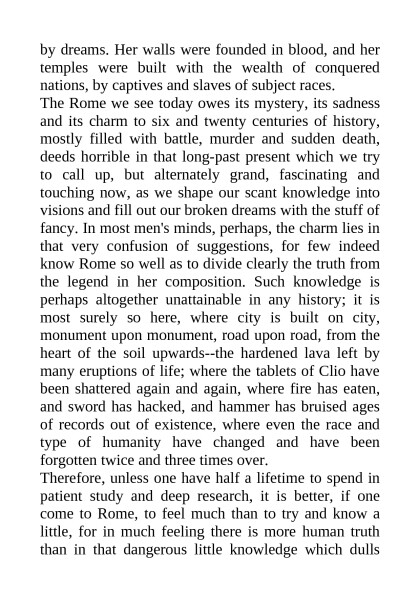 by dreams. Her walls were founded in blood, and her temples were built with the wealth of conquered nations, by captives and slaves of subject races.
The Rome we see today owes its mystery, its sadness and its charm to six and twenty centuries of history, mostly filled with battle, murder and sudden death, deeds horrible in that long-past present which we try to call up, but alternately grand, fascinating and touching now, as we shape our scant knowledge into visions and fill out our broken dreams with the stuff of fancy. In most men's minds, perhaps, the charm lies in that very confusion of suggestions, for few indeed know Rome so well as to divide clearly the truth from the legend in her composition. Such knowledge is perhaps altogether unattainable in any history; it is most surely so here, where city is built on city, monument upon monument, road upon road, from the heart of the soil upwards--the hardened lava left by many eruptions of life; where the tablets of Clio have been shattered again and again, where fire has eaten, and sword has hacked, and hammer has bruised ages of records out of existence, where even the race and type of humanity have changed and have been forgotten twice and three times over.
Therefore, unless one have half a lifetime to spend in patient study and deep research, it is better, if one come to Rome, to feel much than to try and know a little, for in much feeling there is more human truth than in that dangerous little knowledge which dulls